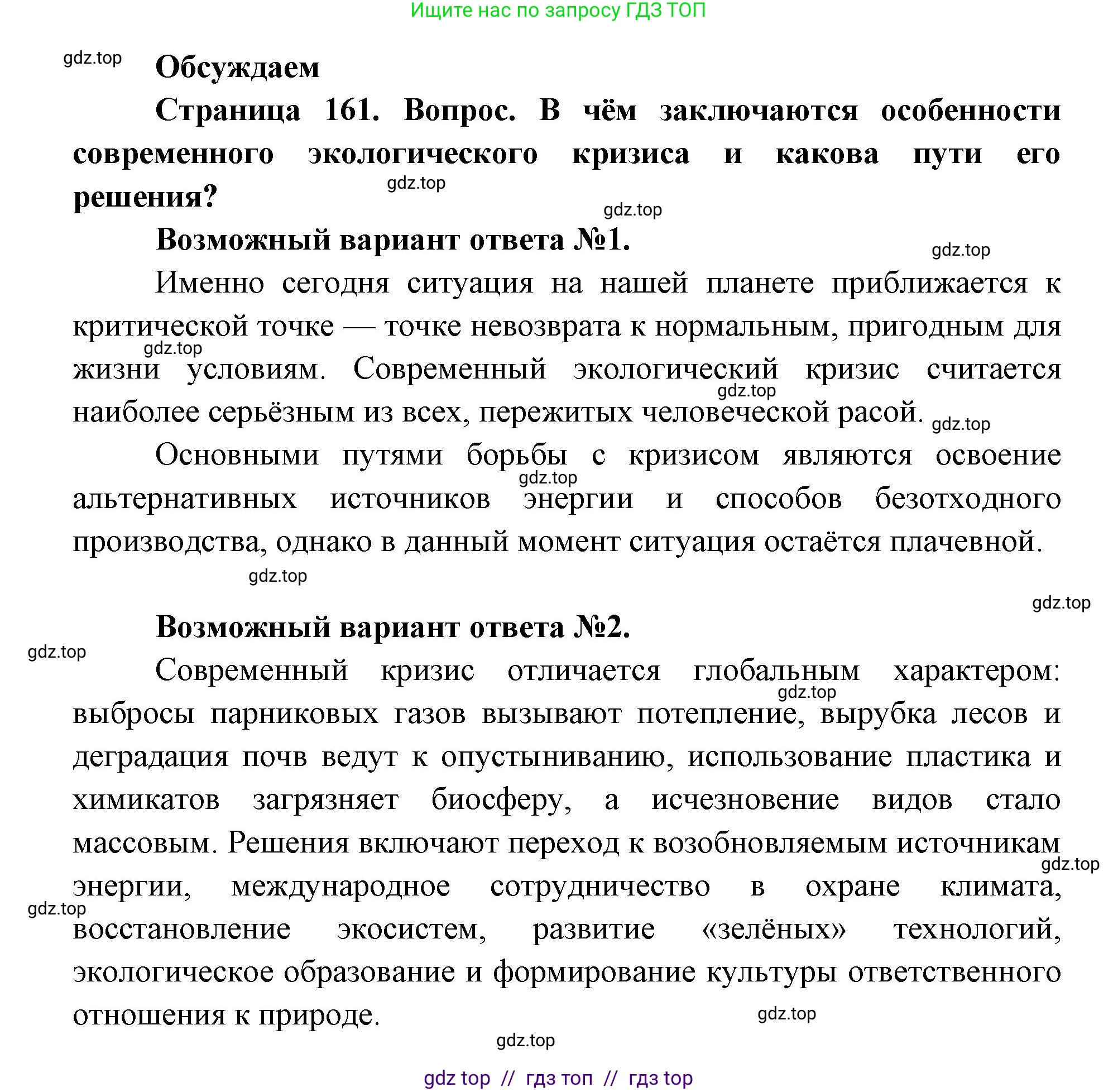 Ищите нас по запросу ГДЗ ТОП

gdz.top

Обсуждаем

Страница 161. Вопрос. В чём заключаются особенности современного экологического кризиса и какова пути его решения?

gdz.top

gdz.top

Возможный вариант ответа №1.

gdz.top

Именно сегодня ситуация на нашей планете приближается к критической точке — точке невозврата к нормальным, пригодным для жизни условиям. Современный экологический кризис считается наиболее серьёзным из всех, пережитых человеческой расой.

gdz.top gdz.top gdz.top

Основными путями борьбы с кризисом являются освоение альтернативных источников энергии и способов безотходного производства, однако в данный момент ситуация остаётся плачевной.

gdz.top

gdz.top

gdz.top

Возможный вариант ответа №2.

gdz.top

Современный кризис отличается глобальным характером: выбросы парниковых газов вызывают потепление, вырубка лесов и деградация почв ведут к опустыниванию, использование пластика и химикатов загрязняет биосферу, а исчезновение видов стало массовым. Решения включают переход к возобновляемым источникам энергии, международное сотрудничество в охране климата, восстановление экосистем, развитие «зелёных» технологий, экологическое образование и формирование культуры ответственного отношения к природе.

gdz.top gdz.top gdz.top gdz.top

gdz.top

gdz top // гдз топ // гдз top